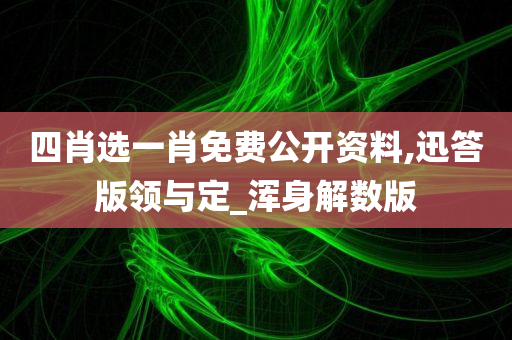 四肖选一肖免费公开资料,迅答版领与定_浑身解数版